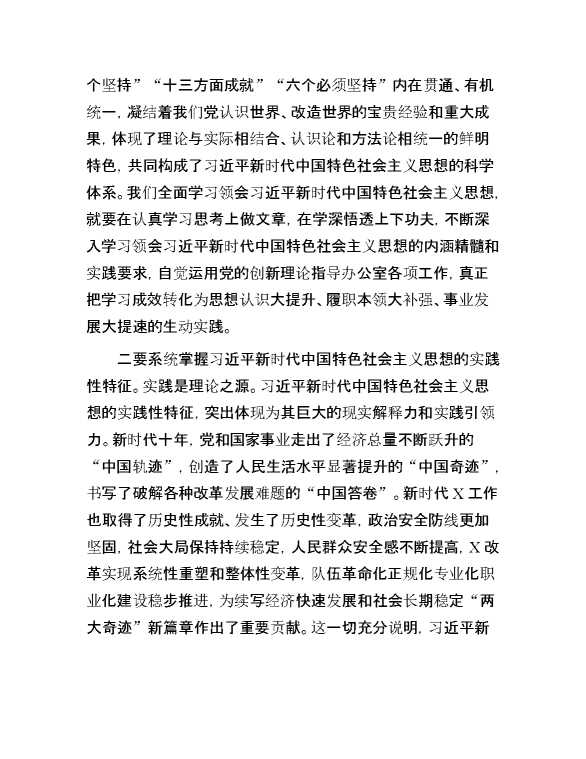 个坚持”“十三方面成就”“六个必须坚持”内在贯通、有机统一，凝结着我们党认识世界、改造世界的宝贵经验和重大成果，体现了理论与实际相结合、认识论和方法论相统一的鲜明特色，共同构成了习近平新时代中国特色社会主义思想的科学体系。我们全面学习领会习近平新时代中国特色社会主义思想，就要在认真学习思考上做文章，在学深悟透上下功夫，不断深入学习领会习近平新时代中国特色社会主义思想的内涵精髓和实践要求，自觉运用党的创新理论指导办公室各项工作，真正把学习成效转化为思想认识大提升、履职本领大补强、事业发展大提速的生动实践。

二要系统掌握习近平新时代中国特色社会主义思想的实践性特征。实践是理论之源。习近平新时代中国特色社会主义思想的实践性特征，突出体现为其巨大的现实解释力和实践引领力。新时代十年，党和国家事业走出了经济总量不断跃升的“中国轨迹”，创造了人民生活水平显著提升的“中国奇迹”，书写了破解各种改革发展难题的“中国答卷”。新时代X工作也取得了历史性成就、发生了历史性变革，政治安全防线更加坚固，社会大局保持持续稳定，人民群众安全感不断提高，X改革实现系统性重塑和整体性变革，队伍革命化正规化专业化职业化建设稳步推进，为续写经济快速发展和社会长期稳定“两大奇迹”新篇章作出了重要贡献。这一切充分说明，习近平新